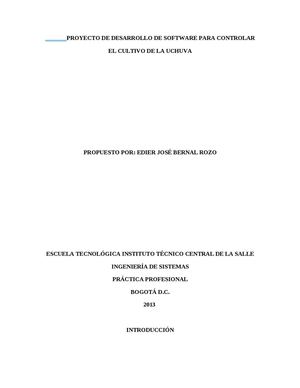 PROYECTO DE DESARROLLO DE SOFTWARE PARA CONTROLAR EL CULTIVO DE LA UCHUVA

PROPUESTO POR: EDIER JOSÉ BERNAL ROZO

ESCUELA TECNOLÓGICA INSTITUTO TÉCNICO CENTRAL DE LA SALLE

INGENIERÍA DE SISTEMAS

PRÁCTICA PROFESIONAL

BOGOTÁ D.C.

2013

INTRODUCCIÓN